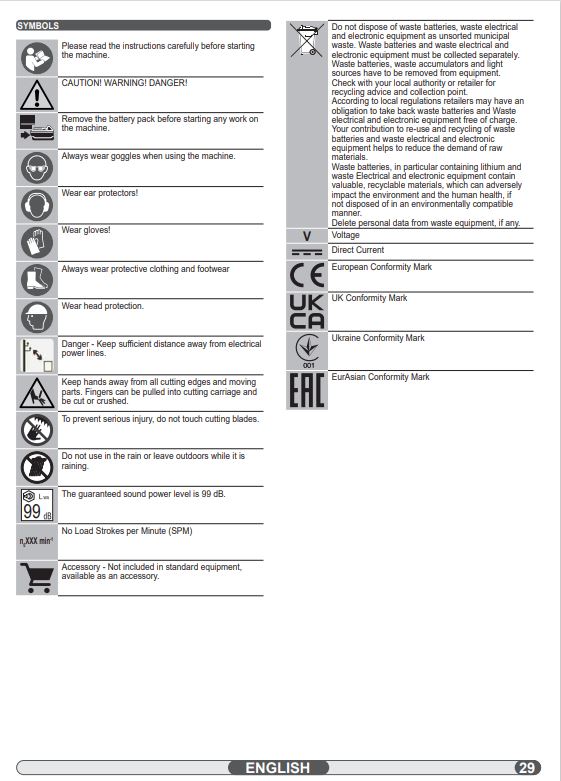 SYMBOLS

Please read the instructions carefully before starting the machine.

CAUTION! WARNING! DANGER!

Remove the battery pack before starting any work on the machine.

Always wear goggles when using the machine.

Wear ear protectors!

Wear gloves!

Always wear protective clothing and footwear

Wear head protection.

Danger - Keep sufficient distance away from electrical power lines.

Keep hands away from all cutting edges and moving parts. Fingers can be pulled into cutting carriage and be cut or crushed.

To prevent serious injury, do not touch cutting blades.

Do not use in the rain or leave outdoors while it is raining.

$L_{WA}$ 99 dB The guaranteed sound power level is 99 dB.

$n_0$XXX min$^{-1}$ No Load Strokes per Minute (SPM)

Accessory - Not included in standard equipment, available as an accessory.

Do not dispose of waste batteries, waste electrical and electronic equipment as unsorted municipal waste. Waste batteries and waste electrical and electronic equipment must be collected separately. Waste batteries, waste accumulators and light sources have to be removed from equipment. Check with your local authority or retailer for recycling advice and collection point.
According to local regulations retailers may have an obligation to take back waste batteries and Waste electrical and electronic equipment free of charge. Your contribution to re-use and recycling of waste batteries and waste electrical and electronic equipment helps to reduce the demand of raw materials.
Waste batteries, in particular containing lithium and waste Electrical and electronic equipment contain valuable, recyclable materials, which can adversely impact the environment and the human health, if not disposed of in an environmentally compatible manner.
Delete personal data from waste equipment, if any.

V Voltage

Direct Current

CE European Conformity Mark

UK CA UK Conformity Mark

001 Ukraine Conformity Mark

EAC EurAsian Conformity Mark

ENGLISH

29